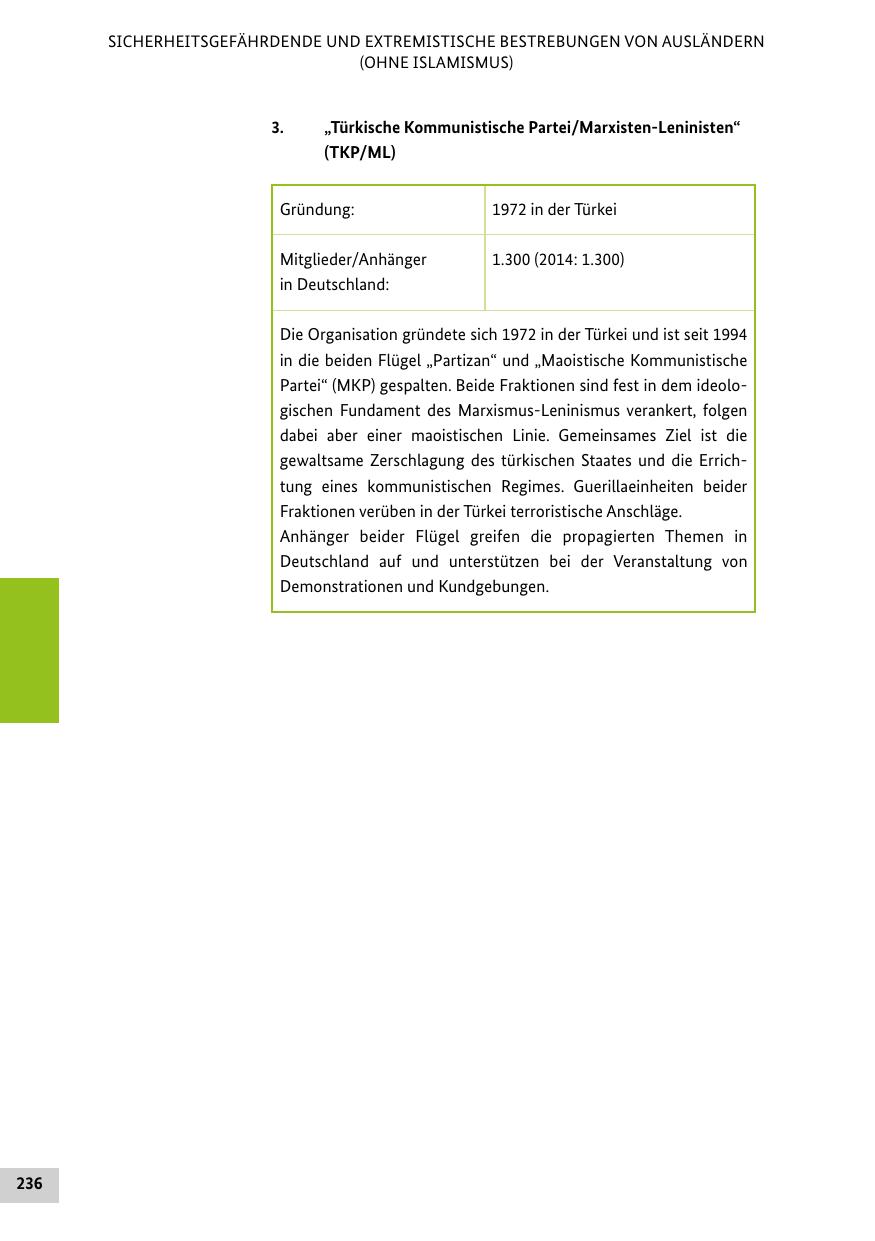 SICHERHEITSGEFÄHRDENDE UND EXTREMISTISCHE BESTREBUNGEN VON AUSLÄNDERN (OHNE ISLAMISMUS)

3. „Türkische Kommunistische Partei/Marxisten-Leninisten“ (TKP/ML)

| Gründung: | 1972 in der Türkei |
|---|---|
| Mitglieder/Anhänger in Deutschland: | 1.300 (2014: 1.300) |

Die Organisation gründete sich 1972 in der Türkei und ist seit 1994 in die beiden Flügel „Partizan“ und „Maoistische Kommunistische Partei“ (MKP) gespalten. Beide Fraktionen sind fest in dem ideologischen Fundament des Marxismus-Leninismus verankert, folgen dabei aber einer maoistischen Linie. Gemeinsames Ziel ist die gewaltsame Zerschlagung des türkischen Staates und die Errichtung eines kommunistischen Regimes. Guerillaeinheiten beider Fraktionen verüben in der Türkei terroristische Anschläge.
Anhänger beider Flügel greifen die propagierten Themen in Deutschland auf und unterstützen bei der Veranstaltung von Demonstrationen und Kundgebungen.

236